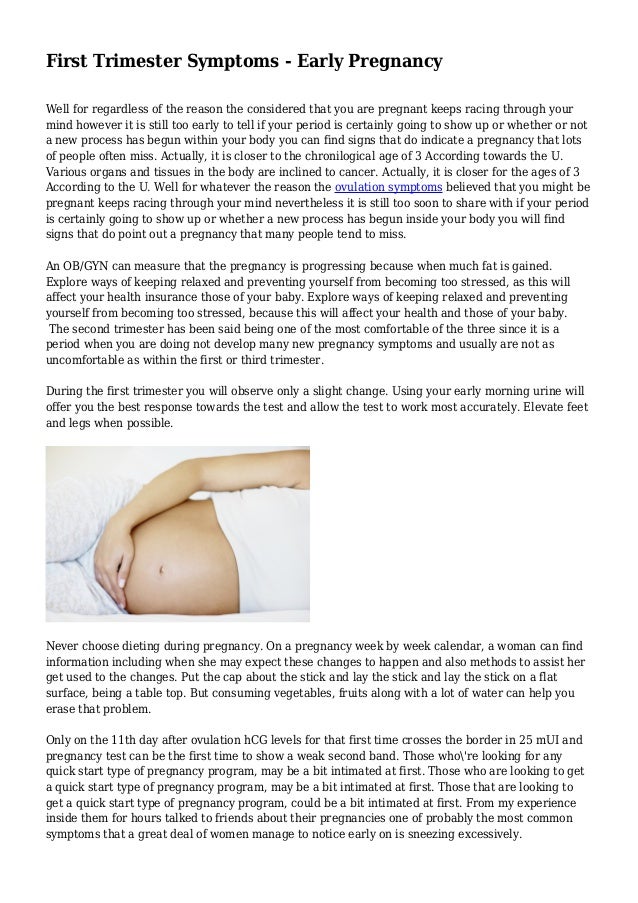 First Trimester Symptoms - Early Pregnancy

Well for regardless of the reason the considered that you are pregnant keeps racing through your mind however it is still too early to tell if your period is certainly going to show up or whether or not a new process has begun within your body you can find signs that do indicate a pregnancy that lots of people often miss. Actually, it is closer to the chronilogical age of 3 According towards the U. Various organs and tissues in the body are inclined to cancer. Actually, it is closer for the ages of 3 According to the U. Well for whatever the reason the ovulation symptoms believed that you might be pregnant keeps racing through your mind nevertheless it is still too soon to share with if your period is certainly going to show up or whether a new process has begun inside your body you will find signs that do point out a pregnancy that many people tend to miss.

An OB/GYN can measure that the pregnancy is progressing because when much fat is gained. Explore ways of keeping relaxed and preventing yourself from becoming too stressed, as this will affect your health insurance those of your baby. Explore ways of keeping relaxed and preventing yourself from becoming too stressed, because this will affect your health and those of your baby. The second trimester has been said being one of the most comfortable of the three since it is a period when you are doing not develop many new pregnancy symptoms and usually are not as uncomfortable as within the first or third trimester.

During the first trimester you will observe only a slight change. Using your early morning urine will offer you the best response towards the test and allow the test to work most accurately. Elevate feet and legs when possible.

Never choose dieting during pregnancy. On a pregnancy week by week calendar, a woman can find information including when she may expect these changes to happen and also methods to assist her get used to the changes. Put the cap about the stick and lay the stick and lay the stick on a flat surface, being a table top. But consuming vegetables, fruits along with a lot of water can help you erase that problem.

Only on the 11th day after ovulation hCG levels for that first time crosses the border in 25 mUI and pregnancy test can be the first time to show a weak second band. Those who\'re looking for any quick start type of pregnancy program, may be a bit intimated at first. Those who are looking to get a quick start type of pregnancy program, may be a bit intimated at first. Those that are looking to get a quick start type of pregnancy program, could be a bit intimated at first. From my experience inside them for hours talked to friends about their pregnancies one of probably the most common symptoms that a great deal of women manage to notice early on is sneezing excessively.